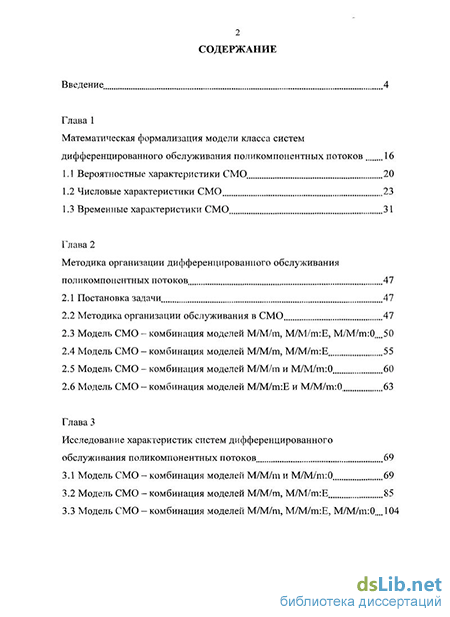 2

СОДЕРЖАНИЕ

Введение 4

Глава 1

Математическая формализация модели класса систем дифференцированного обслуживания поликомпонентных потоков 16

1.1 Вероятностные характеристики СМО 20

1.2 Числовые характеристики СМО 23

1.3 Временные характеристики СМО 31

Глава 2

Методика организации дифференцированного обслуживания поликомпонентных потоков 47

2.1 Постановка задачи 47

2.2 Методика организации обслуживания в СМО 47

2.3 Модель СМО – комбинация моделей M/M/m, M/M/m:E, M/M/m:0 50

2.4 Модель СМО – комбинация моделей M/M/m, M/M/m:E 55

2.5 Модель СМО – комбинация моделей M/M/m и M/M/m:0 60

2.6 Модель СМО – комбинация моделей M/M/m:E и M/M/m:0 63

Глава 3

Исследование характеристик систем дифференцированного обслуживания поликомпонентных потоков 69

3.1 Модель СМО – комбинация моделей M/M/m и M/M/m:0 69

3.2 Модель СМО – комбинация моделей M/M/m, M/M/m:E 85

3.3 Модель СМО – комбинация моделей M/M/m, M/M/m:E, M/M/m:0 104

dsLib.net
библиотека диссертаций